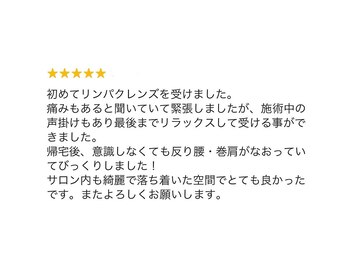 ★★★★★

初めてリンパクレンズを受けました。
痛みもあると聞いていて緊張しましたが、施術中の声掛けもあり最後までリラックスして受ける事ができました。
帰宅後、意識しなくても反り腰・巻肩がなおっていてびっくりしました！
サロン内も綺麗で落ち着いた空間でとても良かったです。またよろしくお願いします。